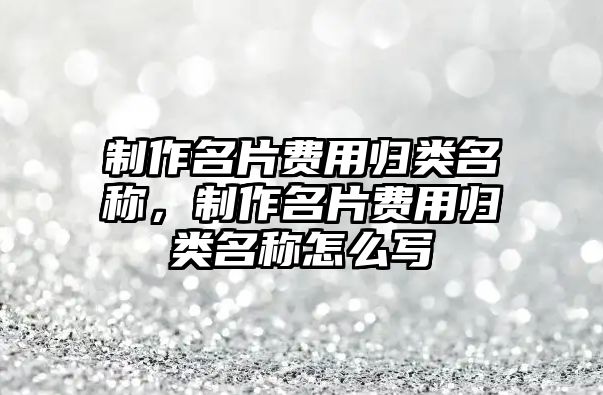 制作名片费用归类名称，制作名片费用归类名称怎么写